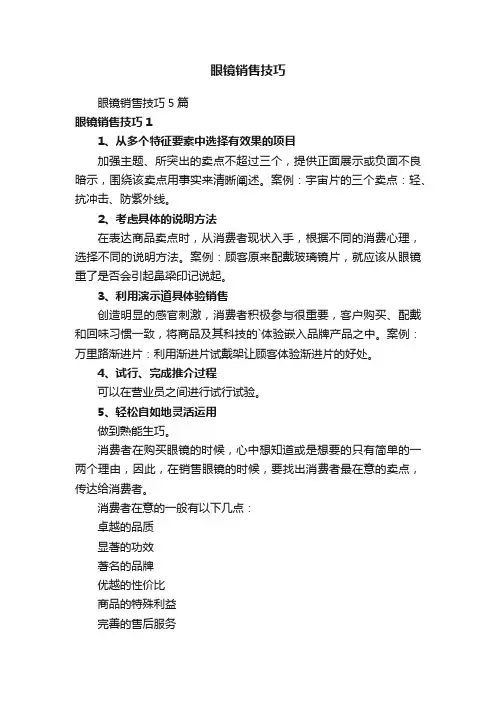 眼镜销售技巧

眼镜销售技巧 5 篇

眼镜销售技巧 1

1、从多个特征要素中选择有效果的项目

加强主题、所突出的卖点不超过三个，提供正面展示或负面不良暗示，围绕该卖点用事实来清晰阐述。案例：宇宙片的三个卖点：轻、抗冲击、防紫外线。

2、考虑具体的说明方法

在表达商品卖点时，从消费者现状入手，根据不同的消费心理，选择不同的说明方法。案例：顾客原来配戴玻璃镜片，就应该从眼镜重了是否会引起鼻梁印记说起。

3、利用演示道具体验销售

创造明显的感官刺激，消费者积极参与很重要，客户购买、配戴和回味习惯一致，将商品及其科技的`体验嵌入品牌产品之中。案例：万里路渐进片：利用渐进片试戴架让顾客体验渐进片的好处。

4、试行、完成推介过程

可以在营业员之间进行试行试验。

5、轻松自如地灵活运用

做到熟能生巧。

消费者在购买眼镜的时候，心中想知道或是想要的只有简单的一两个理由，因此，在销售眼镜的时候，要找出消费者最在意的卖点，传达给消费者。

消费者在意的一般有以下几点：

卓越的品质

显著的功效

著名的品牌

优越的性价比

商品的特殊利益

完善的售后服务